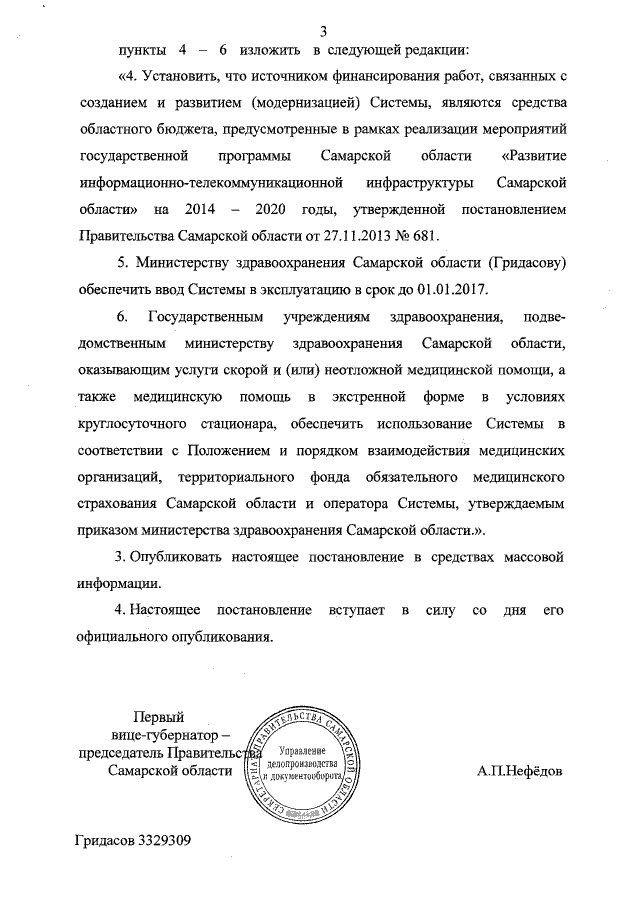 3

пункты 4 – 6 изложить в следующей редакции:

«4. Установить, что источником финансирования работ, связанных с созданием и развитием (модернизацией) Системы, являются средства областного бюджета, предусмотренные в рамках реализации мероприятий государственной программы Самарской области «Развитие информационно-телекоммуникационной инфраструктуры Самарской области» на 2014 – 2020 годы, утвержденной постановлением Правительства Самарской области от 27.11.2013 № 681.

5. Министерству здравоохранения Самарской области (Гридасову) обеспечить ввод Системы в эксплуатацию в срок до 01.01.2017.

6. Государственным учреждениям здравоохранения, подведомственным министерству здравоохранения Самарской области, оказывающим услуги скорой и (или) неотложной медицинской помощи, а также медицинскую помощь в экстренной форме в условиях круглосуточного стационара, обеспечить использование Системы в соответствии с Положением и порядком взаимодействия медицинских организаций, территориального фонда обязательного медицинского страхования Самарской области и оператора Системы, утверждаемым приказом министерства здравоохранения Самарской области.».

3. Опубликовать настоящее постановление в средствах массовой информации.

4. Настоящее постановление вступает в силу со дня его официального опубликования.

Первый вице-губернатор – председатель Правительства Самарской области

СЕКРЕТАРИАТ ПРАВИТЕЛЬСТВА САМАРСКОЙ ОБЛАСТИ
Управление делопроизводства и документооборота

А.П.Нефёдов

Гридасов 3329309